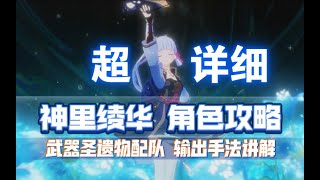 超 详细

神里绫华 角色攻略

武器圣遗物配队 输出手法讲解